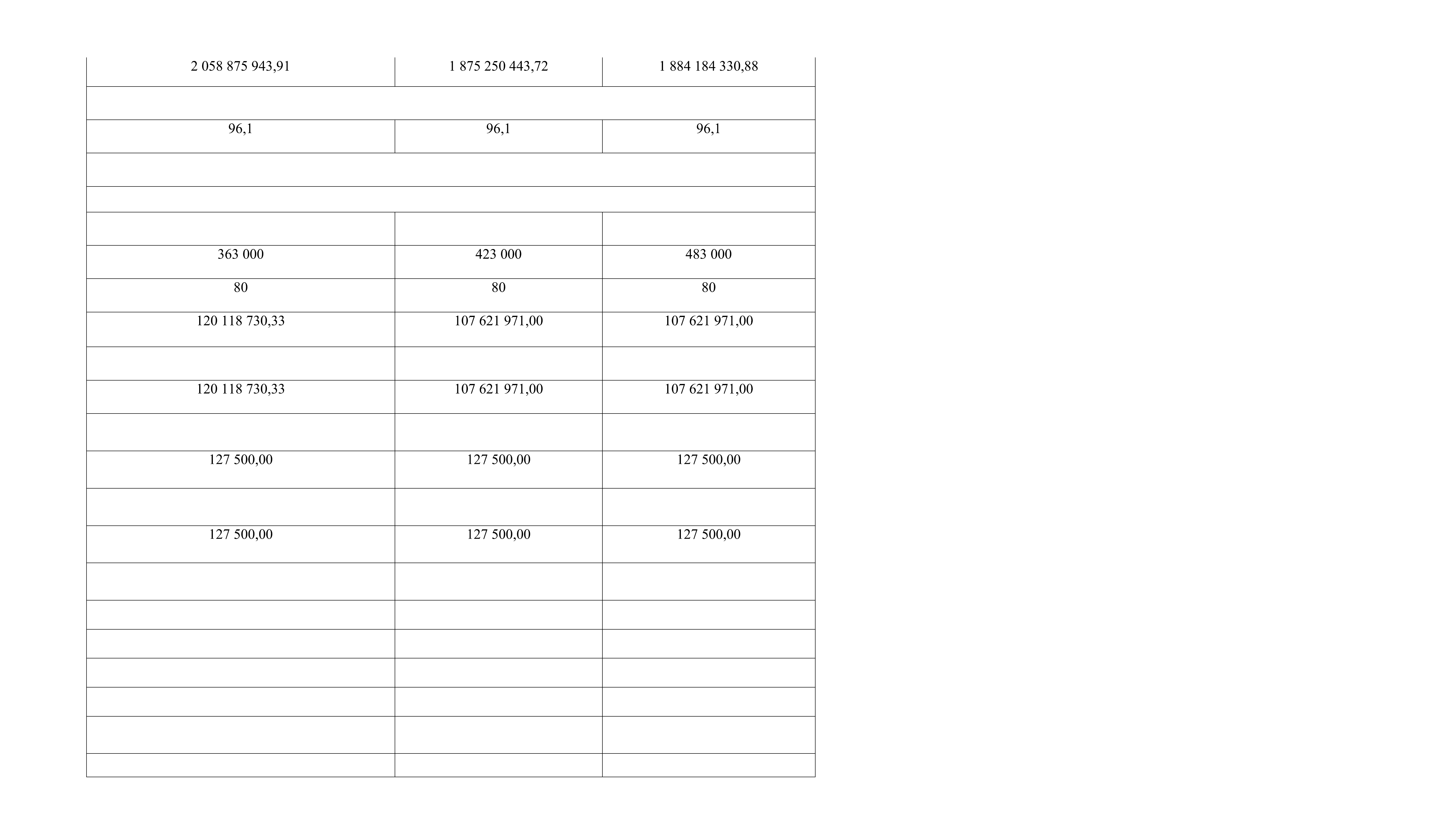 | 2 058 875 943,91 | 1 875 250 443,72 | 1 884 184 330,88 |
|---|---|---|
| | | |
| 96,1 | 96,1 | 96,1 |
| | | |
| | | |
| | | |
| 363 000 | 423 000 | 483 000 |
| 80 | 80 | 80 |
| 120 118 730,33 | 107 621 971,00 | 107 621 971,00 |
| | | |
| 120 118 730,33 | 107 621 971,00 | 107 621 971,00 |
| | | |
| 127 500,00 | 127 500,00 | 127 500,00 |
| | | |
| 127 500,00 | 127 500,00 | 127 500,00 |
| | | |
| | | |
| | | |
| | | |
| | | |
| | | |
| | | |